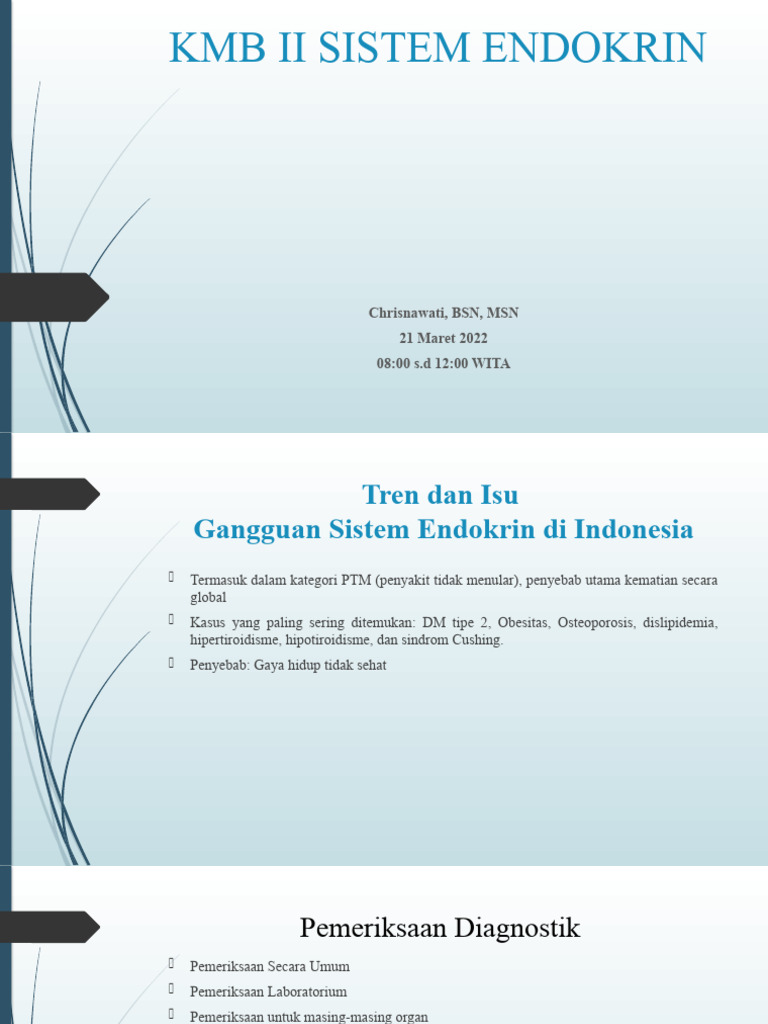 KMB II SISTEM ENDOKRIN

Chrisnawati, BSN, MSN
21 Maret 2022
08:00 s.d 12:00 WITA

Tren dan Isu
Gangguan Sistem Endokrin di Indonesia

Termasuk dalam kategori PTM (penyakit tidak menular), penyebab utama kematian secara global

Kasus yang paling sering ditemukan: DM tipe 2, Obesitas, Osteoporosis, dislipidemia, hipertiroidisme, hipotiroidisme, dan sindrom Cushing.

Penyebab: Gaya hidup tidak sehat

Pemeriksaan Diagnostik

Pemeriksaan Secara Umum

Pemeriksaan Laboratorium

Pemeriksaan untuk masing-masing organ